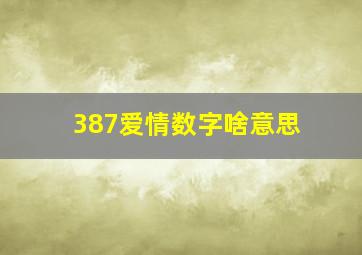 387爱情数字啥意思